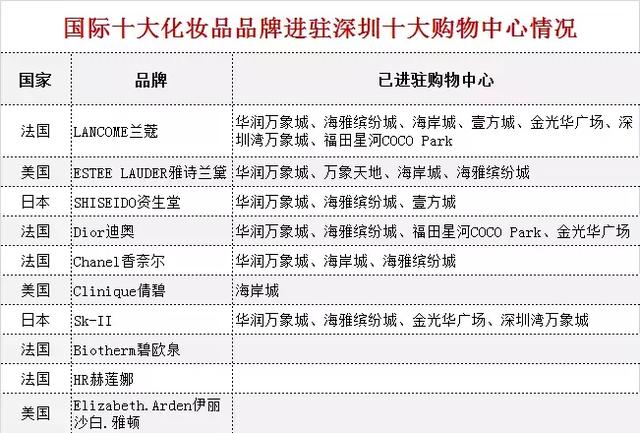 国际十大化妆品品牌进驻深圳十大购物中心情况

| 国家 | 品牌 | 已进驻购物中心 |
|---|---|---|
| 法国 | LANCOME兰蔻 | 华润万象城、海雅缤纷城、海岸城、壹方城、金光华广场、深圳湾万象城、福田星河COCO Park |
| 美国 | ESTEE LAUDER雅诗兰黛 | 华润万象城、万象天地、海岸城、海雅缤纷城 |
| 日本 | SHISEIDO资生堂 | 华润万象城、海雅缤纷城、壹方城 |
| 法国 | Dior迪奥 | 华润万象城、海雅缤纷城、福田星河COCO Park、金光华广场 |
| 法国 | Chanel香奈尔 | 华润万象城、海岸城、海雅缤纷城 |
| 美国 | Clinique倩碧 | 海岸城 |
| 日本 | Sk-II | 华润万象城、海雅缤纷城、金光华广场、深圳湾万象城 |
| 法国 | Biotherm碧欧泉 | |
| 法国 | HR赫莲娜 | |
| 美国 | Elizabeth.Arden伊丽沙白.雅顿 | |